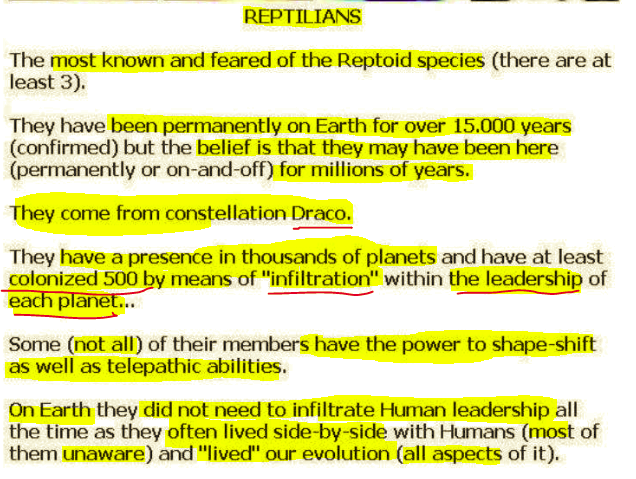 REPTILIANS

The most known and feared of the Reptoid species (there are at least 3).

They have been permanently on Earth for over 15.000 years (confirmed) but the belief is that they may have been here (permanently or on-and-off) for millions of years.

They come from constellation Draco.

They have a presence in thousands of planets and have at least colonized 500 by means of "infiltration" within the leadership of each planet...

Some (not all) of their members have the power to shape-shift as well as telepathic abilities.

On Earth they did not need to infiltrate Human leadership all the time as they often lived side-by-side with Humans (most of them unaware) and "lived" our evolution (all aspects of it).